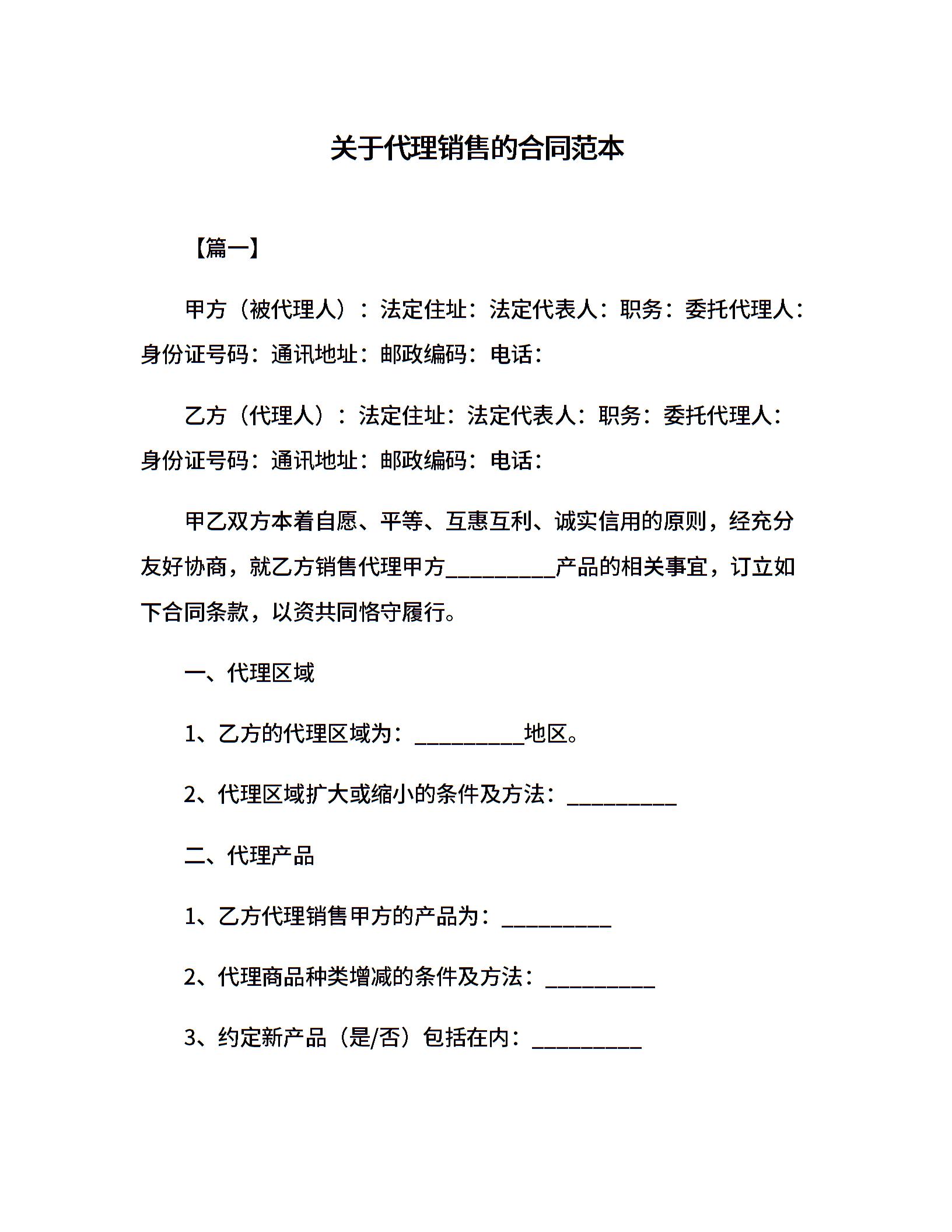 关于代理销售的合同范本

【篇一】

甲方（被代理人）：法定住址：法定代表人：职务：委托代理人：身份证号码：通讯地址：邮政编码：电话：

乙方（代理人）：法定住址：法定代表人：职务：委托代理人：身份证号码：通讯地址：邮政编码：电话：

甲乙双方本着自愿、平等、互惠互利、诚实信用的原则，经充分友好协商，就乙方销售代理甲方__________产品的相关事宜，订立如下合同条款，以资共同恪守履行。

一、代理区域

1、乙方的代理区域为：__________地区。

2、代理区域扩大或缩小的条件及方法：__________

二、代理产品

1、乙方代理销售甲方的产品为：__________

2、代理商品种类增减的条件及方法：__________

3、约定新产品（是/否）包括在内：__________